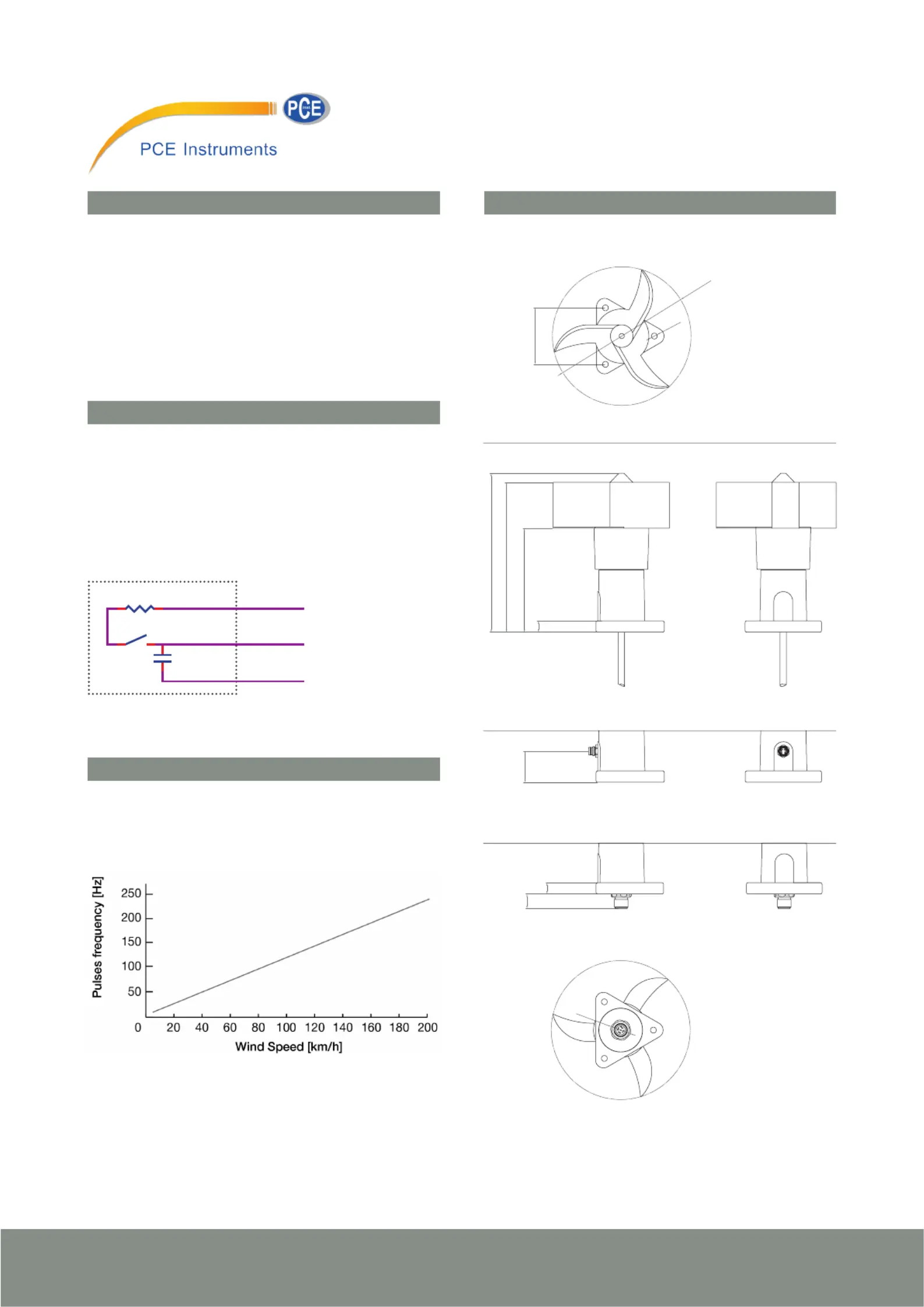 PCE

PCE Instruments

Pulses frequency [Hz]

250
200
150
100
50

0 20 40 60 80 100 120 140 160 180 200

Wind Speed [km/h]